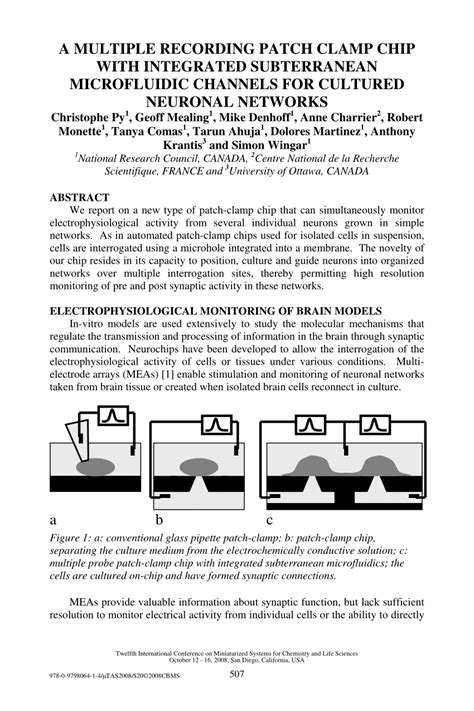 A MULTIPLE RECORDING PATCH CLAMP CHIP WITH INTEGRATED SUBTERRANEAN MICROFLUIDIC CHANNELS FOR CULTURED NEURONAL NETWORKS

Christophe Py$^1$, Geoff Mealing$^1$, Mike Denhoff$^1$, Anne Charrier$^2$, Robert Monette$^1$, Tanya Comas$^1$, Tarun Ahuja$^1$, Dolores Martinez$^1$, Anthony Krantis$^3$ and Simon Wingar$^1$

$^1$National Research Council, CANADA, $^2$Centre National de la Recherche Scientifique, FRANCE and $^3$University of Ottawa, CANADA

ABSTRACT

We report on a new type of patch-clamp chip that can simultaneously monitor electrophysiological activity from several individual neurons grown in simple networks. As in automated patch-clamp chips used for isolated cells in suspension, cells are interrogated using a microhole integrated into a membrane. The novelty of our chip resides in its capacity to position, culture and guide neurons into organized networks over multiple interrogation sites, thereby permitting high resolution monitoring of pre and post synaptic activity in these networks.

ELECTROPHYSIOLOGICAL MONITORING OF BRAIN MODELS

In-vitro models are used extensively to study the molecular mechanisms that regulate the transmission and processing of information in the brain through synaptic communication. Neurochips have been developed to allow the interrogation of the electrophysiological activity of cells or tissues under various conditions. Multi-electrode arrays (MEAs) [1] enable stimulation and monitoring of neuronal networks taken from brain tissue or created when isolated brain cells reconnect in culture.

a b c

Figure 1: a: conventional glass pipette patch-clamp; b: patch-clamp chip, separating the culture medium from the electrochemically conductive solution; c: multiple probe patch-clamp chip with integrated subterranean microfluidics; the cells are cultured on-chip and have formed synaptic connections.

MEAs provide valuable information about synaptic function, but lack sufficient resolution to monitor electrical activity from individual cells or the ability to directly

Twelfth International Conference on Miniaturized Systems for Chemistry and Life Sciences
October 12 - 16, 2008, San Diego, California, USA

978-0-9798064-1-4/µTAS2008/$20©2008CBMS 507